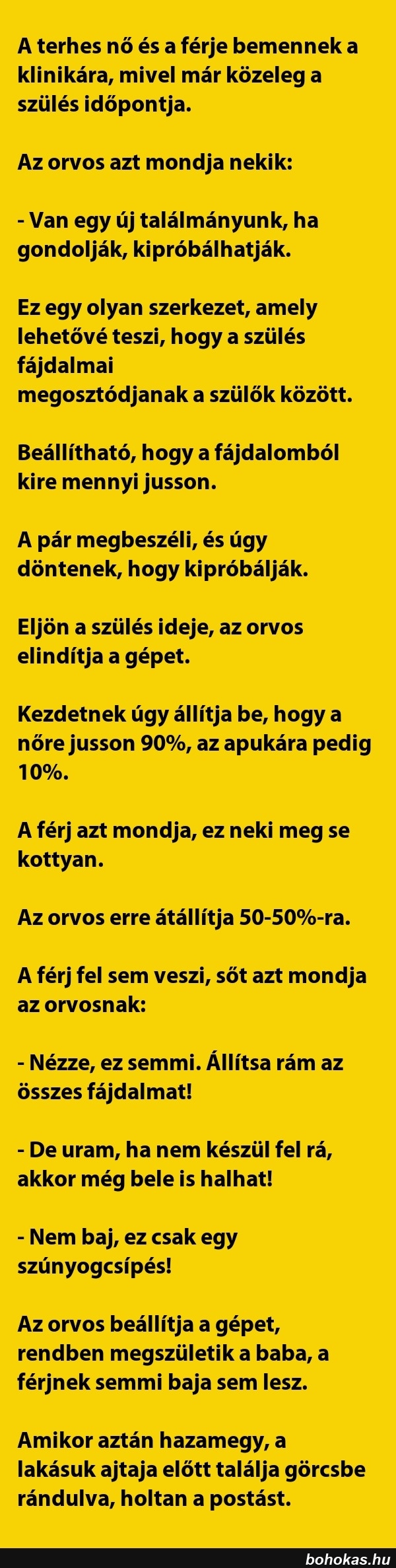 A terhes nő és a férje bemennek a klinikára, mivel már közeleg a szülés időpontja.

Az orvos azt mondja nekik:

- Van egy új találmányunk, ha gondolják, kipróbálhatják.

Ez egy olyan szerkezet, amely lehetővé teszi, hogy a szülés fájdalmai megosztódjanak a szülők között.

Beállítható, hogy a fájdalomból kire mennyi jusson.

A pár megbeszéli, és úgy döntenek, hogy kipróbálják.

Eljön a szülés ideje, az orvos elindítja a gépet.

Kezdetnek úgy állítja be, hogy a nőre jusson 90%, az apukára pedig 10%.

A férj azt mondja, ez neki meg se kottyan.

Az orvos erre átállítja 50-50%-ra.

A férj fel sem veszi, sőt azt mondja az orvosnak:

- Nézze, ez semmi. Állítsa rám az összes fájdalmat!

- De uram, ha nem készül fel rá, akkor még bele is halhat!

- Nem baj, ez csak egy szúnyogcsípés!

Az orvos beállítja a gépet, rendben megszületik a baba, a férjnek semmi baja sem lesz.

Amikor aztán hazamegy, a lakásuk ajtaja előtt találja görcsbe rándulva, holtan a postást.

bohokas.hu